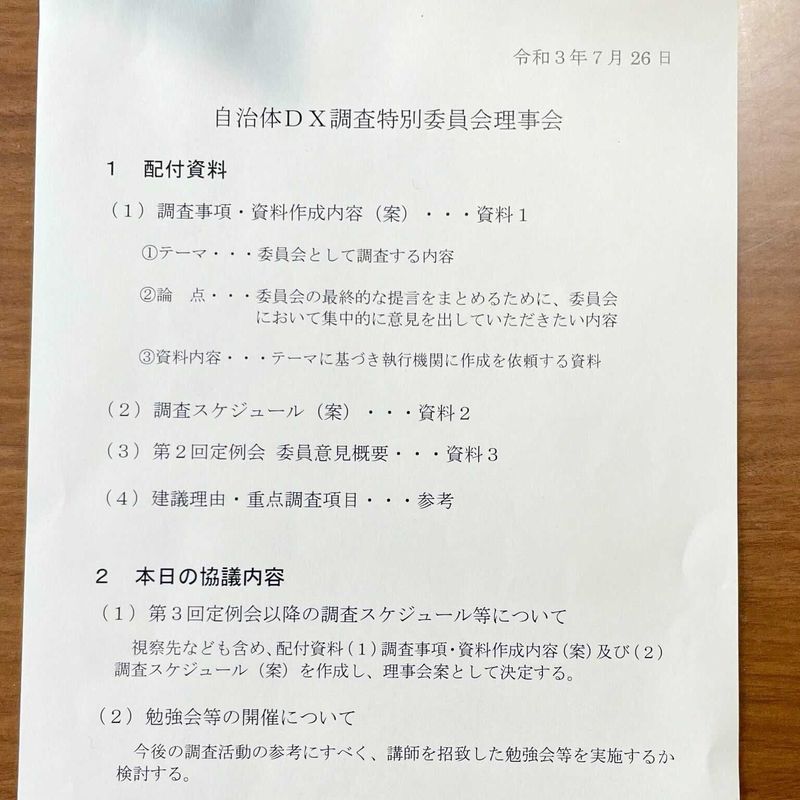 令和３年７月 26 日

自治体ＤＸ調査特別委員会理事会

１　配付資料

（１）調査事項・資料作成内容（案）・・・資料１

①テーマ・・・委員会として調査する内容

②論　点・・・委員会の最終的な提言をまとめるために、委員会において集中的に意見を出していただきたい内容

③資料内容・・・テーマに基づき執行機関に作成を依頼する資料

（２）調査スケジュール（案）・・・資料２

（３）第２回定例会 委員意見概要・・・資料３

（４）建議理由・重点調査項目・・・参考

２　本日の協議内容

（１）第３回定例会以降の調査スケジュール等について

視察先なども含め、配付資料（１）調査事項・資料作成内容（案）及び（２）調査スケジュール（案）を作成し、理事会案として決定する。

（２）勉強会等の開催について

今後の調査活動の参考にすべく、講師を招致した勉強会等を実施するか検討する。